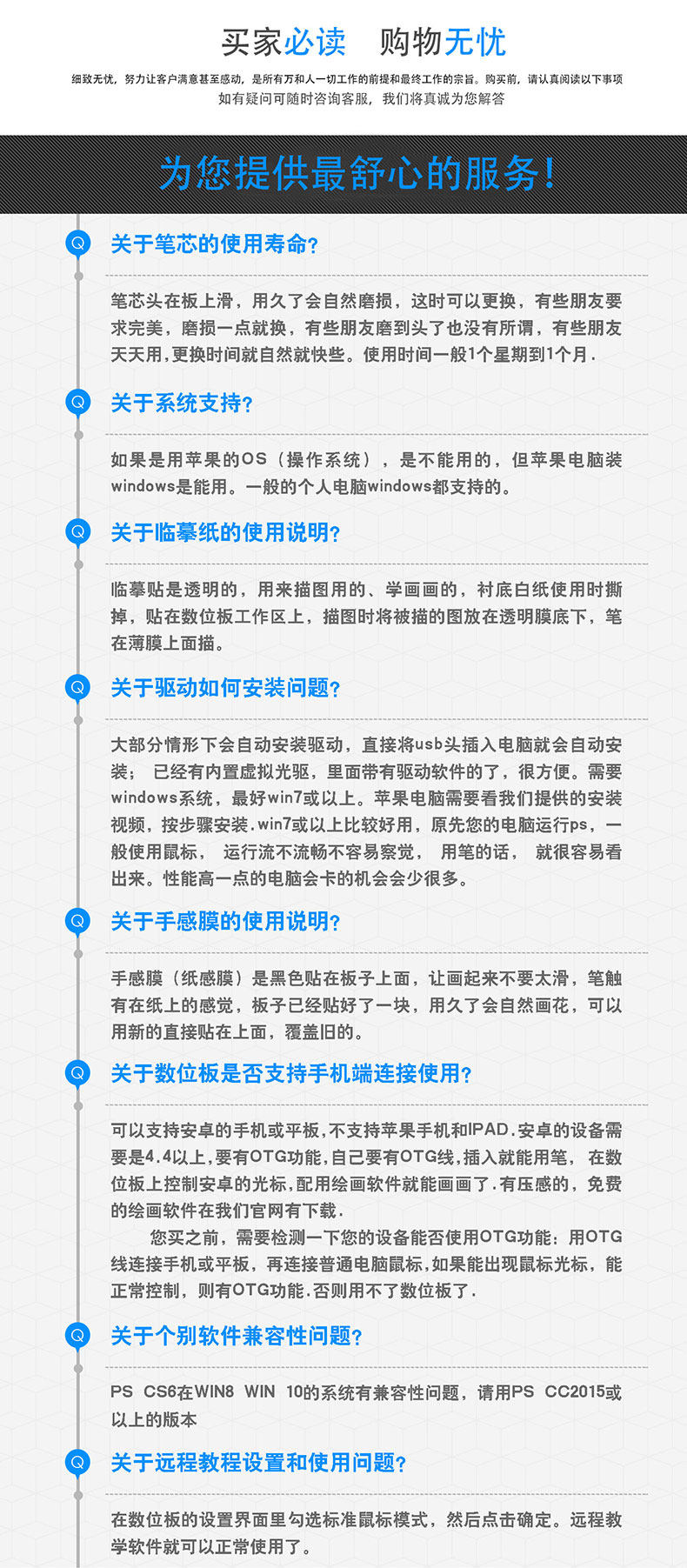 买家必读 购物无忧

细致无忧，努力让客户满意甚至感动，是所有万和人一切工作的前提和最终工作的宗旨。购买前，请认真阅读以下事项
如有疑问可随时咨询客服，我们将真诚为您解答

为您提供最舒心的服务！

Q 关于笔芯的使用寿命？

笔芯头在板上滑，用久了会自然磨损，这时可以更换，有些朋友要求完美，磨损一点就换，有些朋友磨到头了也没有所谓，有些朋友天天用，更换时间就自然就快些。使用时间一般1个星期到1个月.

Q 关于系统支持？

如果是用苹果的OS（操作系统），是不能用的，但苹果电脑装windows是能用。一般的个人电脑windows都支持的。

Q 关于临摹纸的使用说明？

临摹贴是透明的，用来描图用的、学画画的，衬底白纸使用时撕掉，贴在数位板工作区上，描图时将被描的图放在透明膜底下，笔在薄膜上面描。

Q 关于驱动如何安装问题？

大部分情形下会自动安装驱动，直接将usb头插入电脑就会自动安装； 已经有内置虚拟光驱，里面带有驱动软件的了，很方便。需要windows系统，最好win7或以上。苹果电脑需要看我们提供的安装视频，按步骤安装.win7或以上比较好用，原先您的电脑运行ps，一般使用鼠标， 运行流不流畅不容易察觉， 用笔的话， 就很容易看出来。性能高一点的电脑会卡的机会会少很多。

Q 关于手感膜的使用说明？

手感膜（纸感膜）是黑色贴在板子上面，让画起来不要太滑，笔触有在纸上的感觉，板子已经贴好了一块，用久了会自然画花，可以用新的直接贴在上面，覆盖旧的。

Q 关于数位板是否支持手机端连接使用？

可以支持安卓的手机或平板,不支持苹果手机和IPAD.安卓的设备需要是4.4以上,要有OTG功能,自己要有OTG线,插入就能用笔， 在数位板上控制安卓的光标,配用绘画软件就能画画了.有压感的，免费的绘画软件在我们官网有下载.

您买之前，需要检测一下您的设备能否使用OTG功能：用OTG线连接手机或平板，再连接普通电脑鼠标,如果能出现鼠标光标，能正常控制，则有OTG功能.否则用不了数位板了.

Q 关于个别软件兼容性问题？

PS CS6在WIN8 WIN 10的系统有兼容性问题，请用PS CC2015或以上的版本

Q 关于远程教程设置和使用问题？

在数位板的设置界面里勾选标准鼠标模式，然后点击确定。远程教学软件就可以正常使用了。